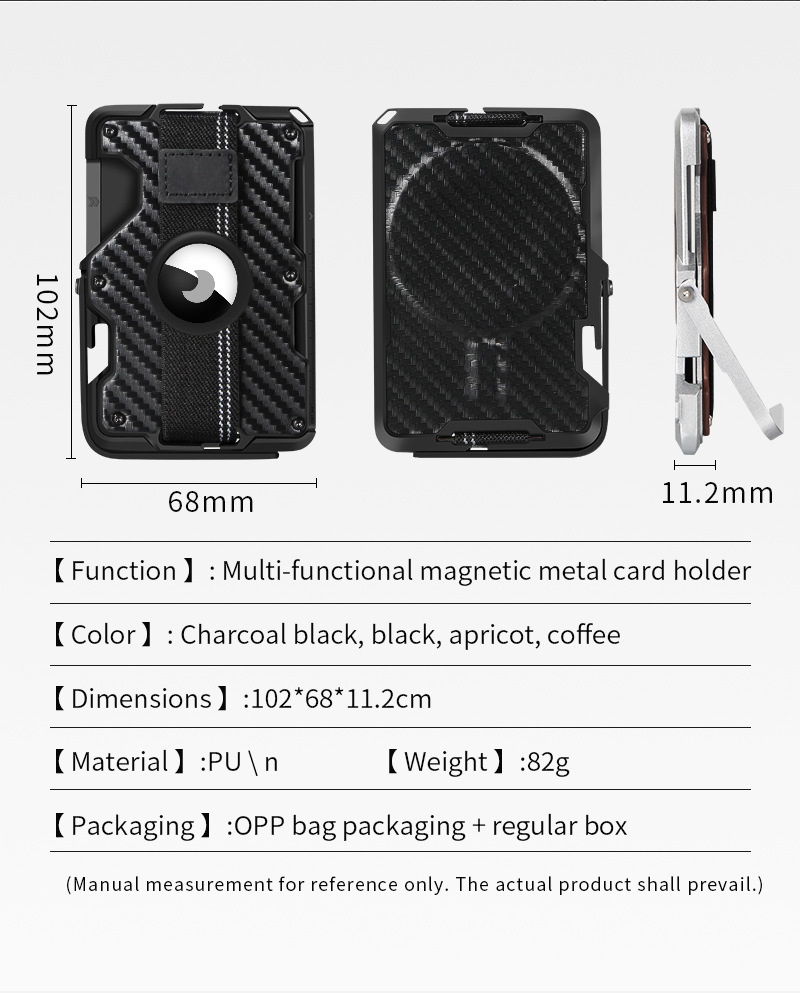 102mm

68mm

11.2mm

【Function】: Multi-functional magnetic metal card holder

【Color】: Charcoal black, black, apricot, coffee

【Dimensions】:102*68*11.2cm

【Material】:PU \ n

【Weight】:82g

【Packaging】:OPP bag packaging + regular box

(Manual measurement for reference only. The actual product shall prevail.)